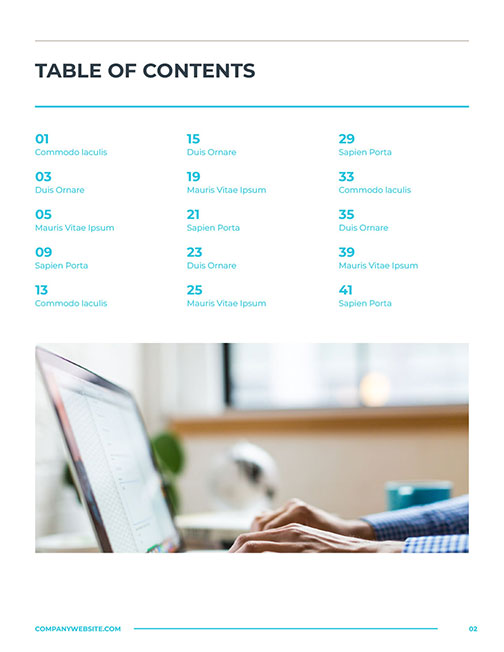 TABLE OF CONTENTS

01
Commodo Iaculis

03
Duis Ornare

05
Mauris Vitae Ipsum

09
Sapien Porta

13
Commodo Iaculis

15
Duis Ornare

19
Mauris Vitae Ipsum

21
Sapien Porta

23
Duis Ornare

25
Mauris Vitae Ipsum

29
Sapien Porta

33
Commodo Iaculis

35
Duis Ornare

39
Mauris Vitae Ipsum

41
Sapien Porta

COMPANYWEBSITE.COM

02